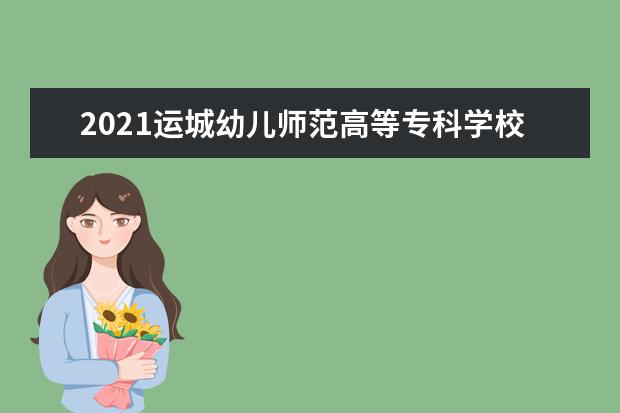 2021运城幼儿师范高等专科学校